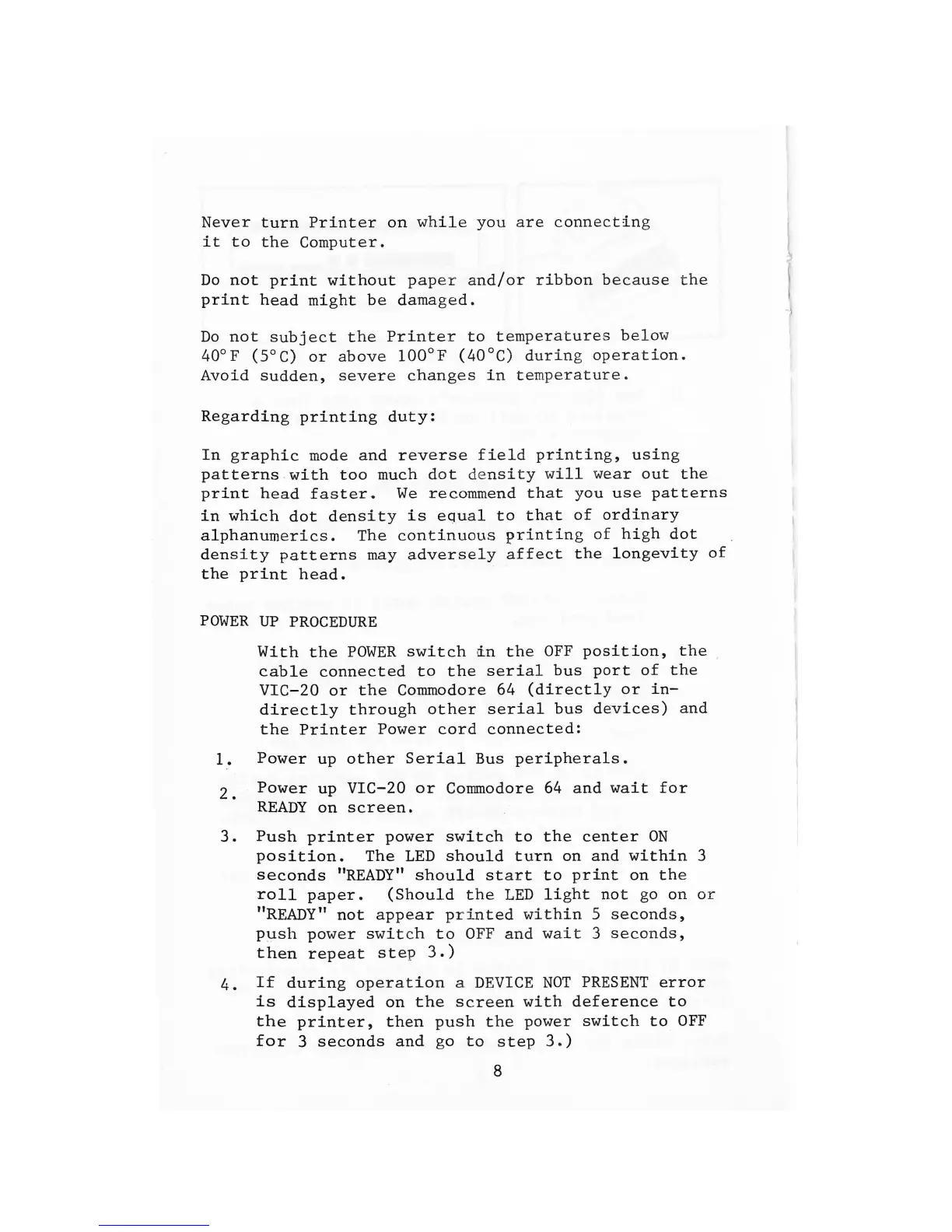 Never turn Printer on while you are connecting it to the Computer.

Do not print without paper and/or ribbon because the print head might be damaged.

Do not subject the Printer to temperatures below 40°F (5°C) or above 100°F (40°C) during operation. Avoid sudden, severe changes in temperature.

Regarding printing duty:

In graphic mode and reverse field printing, using patterns with too much dot density will wear out the print head faster. We recommend that you use patterns in which dot density is equal to that of ordinary alphanumerics. The continuous printing of high dot density patterns may adversely affect the longevity of the print head.

POWER UP PROCEDURE

With the POWER switch in the OFF position, the cable connected to the serial bus port of the VIC-20 or the Commodore 64 (directly or indirectly through other serial bus devices) and the Printer Power cord connected:

1. Power up other Serial Bus peripherals.

2. Power up VIC-20 or Commodore 64 and wait for READY on screen.

3. Push printer power switch to the center ON position. The LED should turn on and within 3 seconds "READY" should start to print on the roll paper. (Should the LED light not go on or "READY" not appear printed within 5 seconds, push power switch to OFF and wait 3 seconds, then repeat step 3.)

4. If during operation a DEVICE NOT PRESENT error is displayed on the screen with deference to the printer, then push the power switch to OFF for 3 seconds and go to step 3.)

8